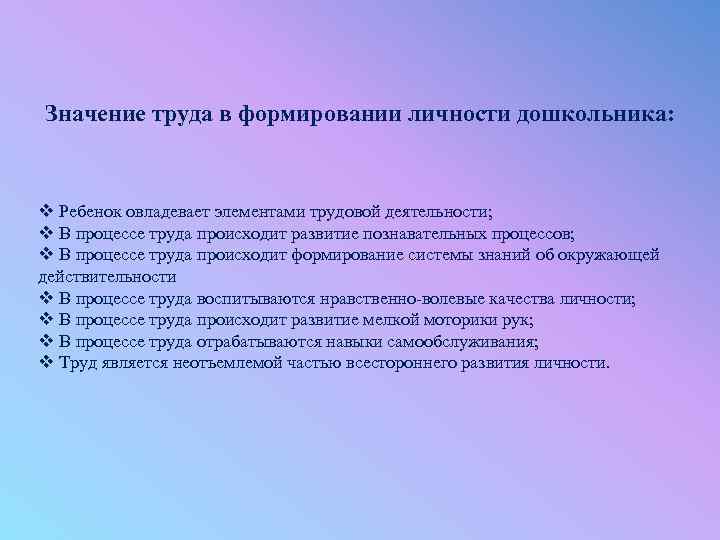 Значение труда в формировании личности дошкольника:

❖ Ребенок овладевает элементами трудовой деятельности;
❖ В процессе труда происходит развитие познавательных процессов;
❖ В процессе труда происходит формирование системы знаний об окружающей действительности
❖ В процессе труда воспитываются нравственно-волевые качества личности;
❖ В процессе труда происходит развитие мелкой моторики рук;
❖ В процессе труда отрабатываются навыки самообслуживания;
❖ Труд является неотъемлемой частью всестороннего развития личности.